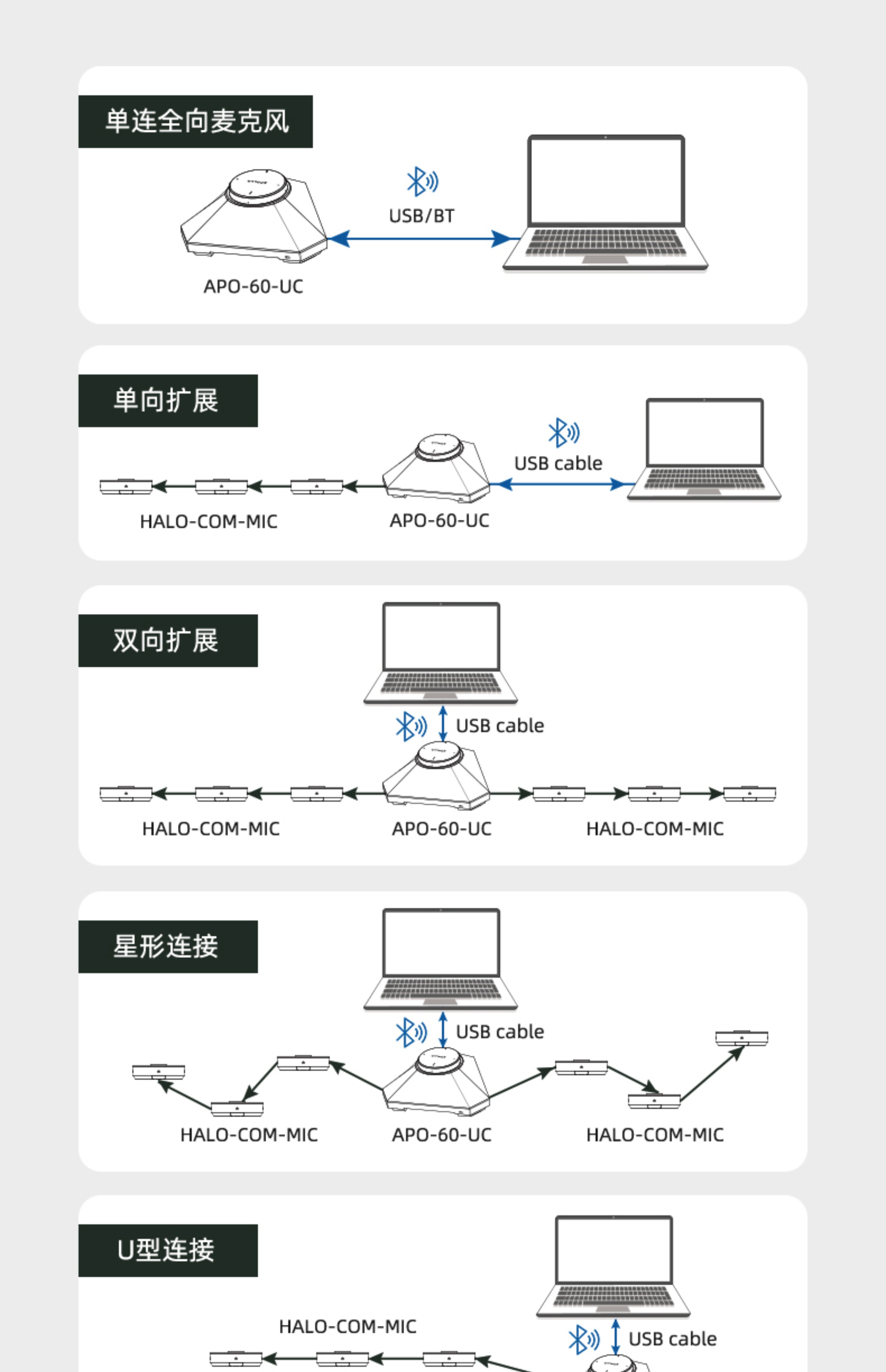 单连全向麦克风

USB/BT

APO-60-UC

单向扩展

USB cable

HALO-COM-MIC

APO-60-UC

双向扩展

USB cable

HALO-COM-MIC

APO-60-UC

HALO-COM-MIC

星形连接

USB cable

HALO-COM-MIC

APO-60-UC

HALO-COM-MIC

U型连接

HALO-COM-MIC

USB cable